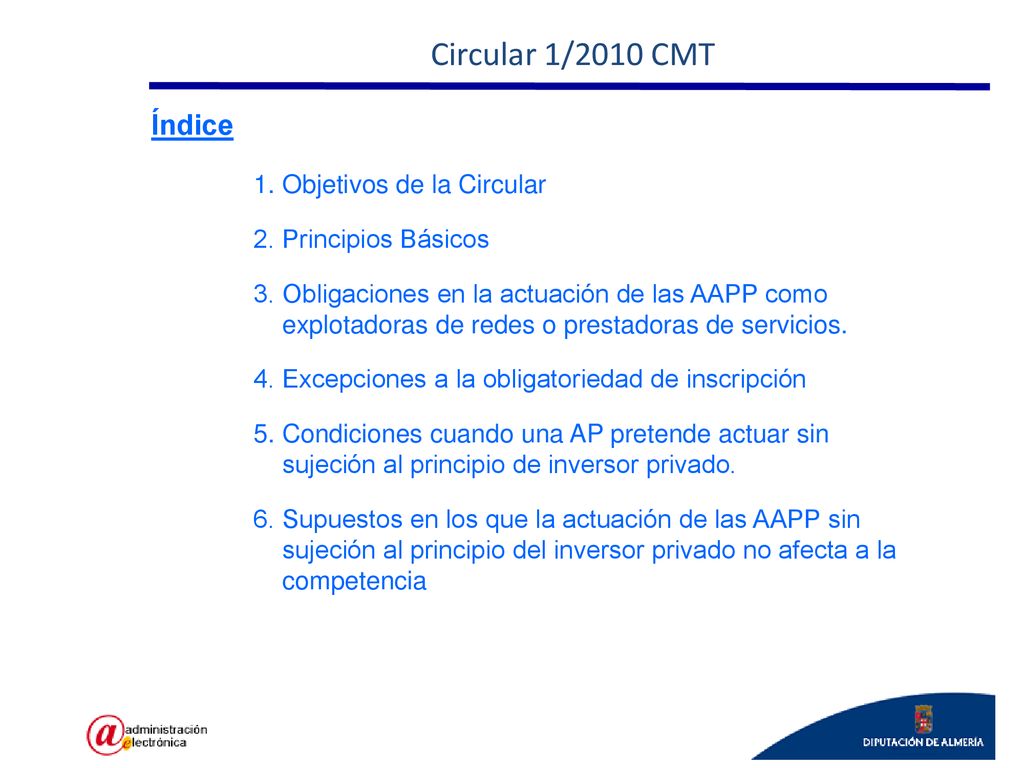 Circular 1/2010 CMT

Índice

1. Objetivos de la Circular

2. Principios Básicos

3. Obligaciones en la actuación de las AAPP como explotadoras de redes o prestadoras de servicios.

4. Excepciones a la obligatoriedad de inscripción

5. Condiciones cuando una AP pretende actuar sin sujeción al principio de inversor privado.

6. Supuestos en los que la actuación de las AAPP sin sujeción al principio del inversor privado no afecta a la competencia

@administración electrónica

DIPUTACIÓN DE ALMERÍA